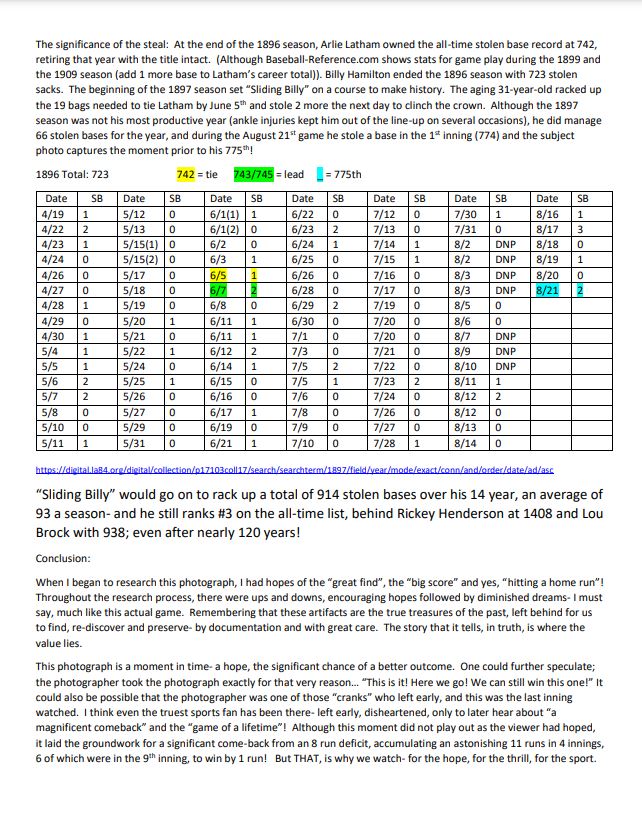 The significance of the steal: At the end of the 1896 season, Arlie Latham owned the all-time stolen base record at 742, retiring that year with the title intact. (Although Baseball-Reference.com shows stats for game play during the 1899 and the 1909 season (add 1 more base to Latham's career total)). Billy Hamilton ended the 1896 season with 723 stolen sacks. The beginning of the 1897 season set "Sliding Billy" on a course to make history. The aging 31-year-old racked up the 19 bags needed to tie Latham by June 5$^{th}$ and stole 2 more the next day to clinch the crown. Although the 1897 season was not his most productive year (ankle injuries kept him out of the line-up on several occasions), he did manage 66 stolen bases for the year, and during the August 21$^{st}$ game he stole a base in the 1$^{st}$ inning (774) and the subject photo captures the moment prior to his 775$^{th}$!

1896 Total: 723 742 = tie 743/745 = lead _ = 775th

| Date | SB | Date | SB | Date | SB | Date | SB | Date | SB | Date | SB | Date | SB |
|---|---|---|---|---|---|---|---|---|---|---|---|---|---|
| 4/19 | 1 | 5/12 | 0 | 6/1(1) | 1 | 6/22 | 0 | 7/12 | 0 | 7/30 | 1 | 8/16 | 1 |
| 4/22 | 2 | 5/13 | 0 | 6/1(2) | 0 | 6/23 | 2 | 7/13 | 0 | 7/31 | 0 | 8/17 | 3 |
| 4/23 | 1 | 5/15(1) | 0 | 6/2 | 0 | 6/24 | 1 | 7/14 | 1 | 8/2 | DNP | 8/18 | 0 |
| 4/24 | 0 | 5/15(2) | 0 | 6/3 | 1 | 6/25 | 0 | 7/15 | 1 | 8/2 | DNP | 8/19 | 1 |
| 4/26 | 0 | 5/17 | 0 | 6/5 | 1 | 6/26 | 0 | 7/16 | 0 | 8/3 | DNP | 8/20 | 0 |
| 4/27 | 0 | 5/18 | 0 | 6/7 | 2 | 6/28 | 0 | 7/17 | 0 | 8/3 | DNP | 8/21 | 2 |
| 4/28 | 1 | 5/19 | 0 | 6/8 | 0 | 6/29 | 2 | 7/19 | 0 | 8/5 | 0 | | |
| 4/29 | 0 | 5/20 | 1 | 6/11 | 1 | 6/30 | 0 | 7/20 | 0 | 8/6 | 0 | | |
| 4/30 | 1 | 5/21 | 0 | 6/11 | 1 | 7/1 | 0 | 7/20 | 0 | 8/7 | DNP | | |
| 5/4 | 1 | 5/22 | 1 | 6/12 | 2 | 7/3 | 0 | 7/21 | 0 | 8/9 | DNP | | |
| 5/5 | 1 | 5/24 | 0 | 6/14 | 1 | 7/5 | 2 | 7/22 | 0 | 8/10 | DNP | | |
| 5/6 | 2 | 5/25 | 1 | 6/15 | 0 | 7/5 | 1 | 7/23 | 2 | 8/11 | 1 | | |
| 5/7 | 2 | 5/26 | 0 | 6/16 | 0 | 7/6 | 0 | 7/24 | 0 | 8/12 | 2 | | |
| 5/8 | 0 | 5/27 | 0 | 6/17 | 1 | 7/8 | 0 | 7/26 | 0 | 8/12 | 0 | | |
| 5/10 | 0 | 5/29 | 0 | 6/19 | 0 | 7/9 | 0 | 7/27 | 0 | 8/13 | 0 | | |
| 5/11 | 1 | 5/31 | 0 | 6/21 | 1 | 7/10 | 0 | 7/28 | 1 | 8/14 | 0 | | |

https://digital.la84.org/digital/collection/p17103coll17/search/searchterm/1897/field/year/mode/exact/conn/and/order/date/ad/asc

"Sliding Billy" would go on to rack up a total of 914 stolen bases over his 14 year, an average of 93 a season- and he still ranks #3 on the all-time list, behind Rickey Henderson at 1408 and Lou Brock with 938; even after nearly 120 years!

Conclusion:

When I began to research this photograph, I had hopes of the "great find", the "big score" and yes, "hitting a home run"! Throughout the research process, there were ups and downs, encouraging hopes followed by diminished dreams- I must say, much like this actual game. Remembering that these artifacts are the true treasures of the past, left behind for us to find, re-discover and preserve- by documentation and with great care. The story that it tells, in truth, is where the value lies.

This photograph is a moment in time- a hope, the significant chance of a better outcome. One could further speculate; the photographer took the photograph exactly for that very reason… "This is it! Here we go! We can still win this one!" It could also be possible that the photographer was one of those "cranks" who left early, and this was the last inning watched. I think even the truest sports fan has been there- left early, disheartened, only to later hear about "a magnificent comeback" and the "game of a lifetime"! Although this moment did not play out as the viewer had hoped, it laid the groundwork for a significant come-back from an 8 run deficit, accumulating an astonishing 11 runs in 4 innings, 6 of which were in the 9$^{th}$ inning, to win by 1 run! But THAT, is why we watch- for the hope, for the thrill, for the sport.